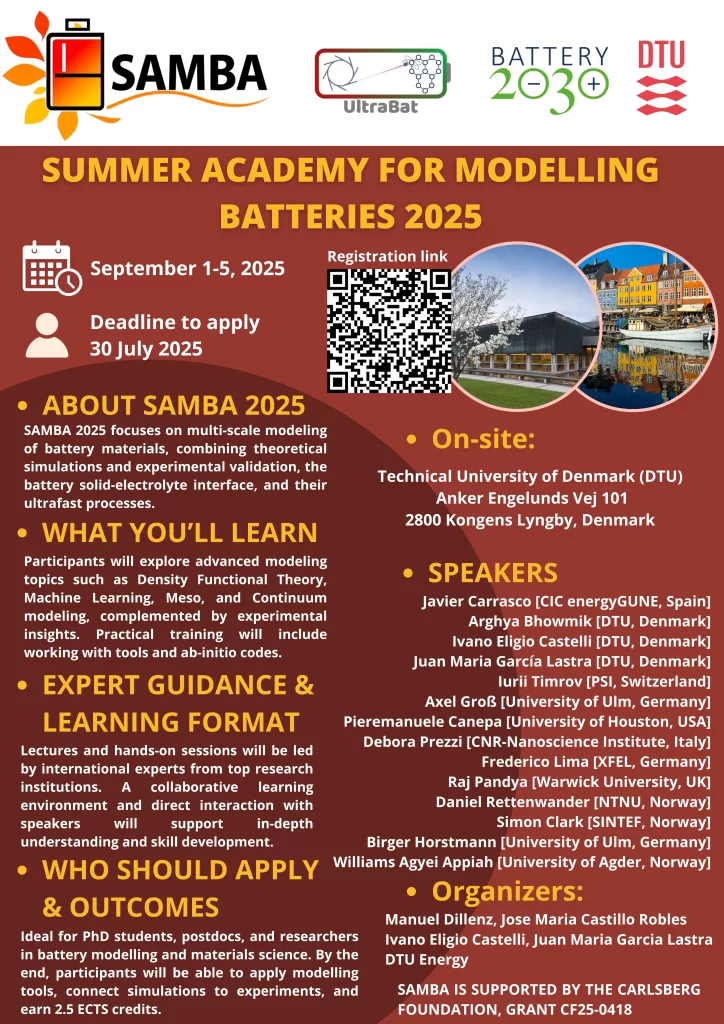 SAMBA

UltraBat

BATTERY 2030+

DTU

SUMMER ACADEMY FOR MODELLING BATTERIES 2025

September 1-5, 2025

Deadline to apply 30 July 2025

Registration link

• ABOUT SAMBA 2025

SAMBA 2025 focuses on multi-scale modeling of battery materials, combining theoretical simulations and experimental validation, the battery solid-electrolyte interface, and their ultrafast processes.

• WHAT YOU'LL LEARN

Participants will explore advanced modeling topics such as Density Functional Theory, Machine Learning, Meso, and Continuum modeling, complemented by experimental insights. Practical training will include working with tools and ab-initio codes.

• EXPERT GUIDANCE & LEARNING FORMAT

Lectures and hands-on sessions will be led by international experts from top research institutions. A collaborative learning environment and direct interaction with speakers will support in-depth understanding and skill development.

• WHO SHOULD APPLY & OUTCOMES

Ideal for PhD students, postdocs, and researchers in battery modelling and materials science. By the end, participants will be able to apply modelling tools, connect simulations to experiments, and earn 2.5 ECTS credits.

• On-site:

Technical University of Denmark (DTU)
Anker Engelunds Vej 101
2800 Kongens Lyngby, Denmark

• SPEAKERS

Javier Carrasco [CIC energyGUNE, Spain]
Arghya Bhowmik [DTU, Denmark]
Ivano Eligio Castelli [DTU, Denmark]
Juan Maria García Lastra [DTU, Denmark]
Iurii Timrov [PSI, Switzerland]
Axel Groß [University of Ulm, Germany]
Pieremanuele Canepa [University of Houston, USA]
Debora Prezzi [CNR-Nanoscience Institute, Italy]
Frederico Lima [XFEL, Germany]
Raj Pandya [Warwick University, UK]
Daniel Rettenwander [NTNU, Norway]
Simon Clark [SINTEF, Norway]
Birger Horstmann [University of Ulm, Germany]
Williams Agyei Appiah [University of Agder, Norway]

• Organizers:

Manuel Dillenz, Jose Maria Castillo Robles
Ivano Eligio Castelli, Juan Maria Garcia Lastra
DTU Energy

SAMBA IS SUPPORTED BY THE CARLSBERG FOUNDATION, GRANT CF25-0418